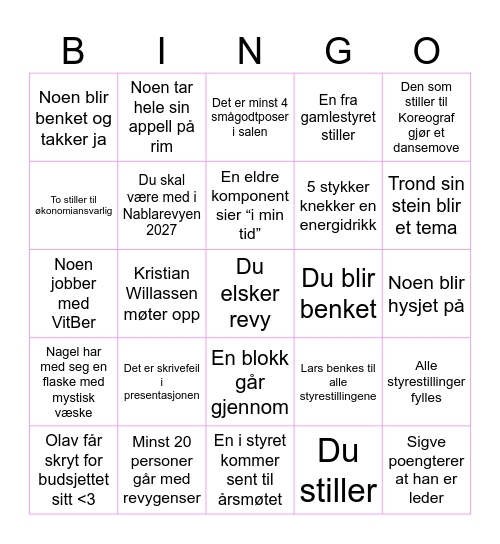 | B | I | N | G | O |
|---|---|---|---|---|
| Noen blir benket og takker ja | Noen tar hele sin appell på rim | Det er minst 4 smågodtposer i salen | En fra gamlestyret stiller | Den som stiller til Koreograf gjør et dansemove |
| To stiller til økonomiansvarlig | Du skal være med i Nablarevyen 2027 | En eldre komponent sier “i min tid” | 5 stykker knekker en energidrikk | Trond sin stein blir et tema |
| Noen jobber med VitBer | Kristian Willassen møter opp | Du elsker revy | Du blir benket | Noen blir hysjet på |
| Nagel har med seg en flaske med mystisk væske | Det er skrivefeil i presentasjonen | En blokk går gjennom | Lars benkes til alle styrestillingene | Alle styrestillinger fylles |
| Olav får skryt for budsjettet sitt <3 | Minst 20 personer går med revygenser | En i styret kommer sent til årsmøtet | Du stiller | Sigve poengterer at han er leder |